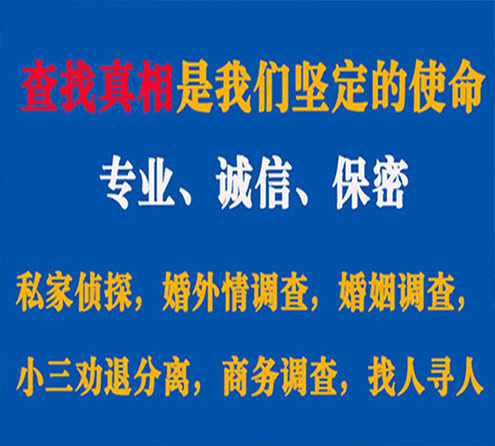 查找真相是我们坚定的使命

专业、诚信、保密

私家侦探，婚外情调查，婚姻调查，

小三劝退分离，商务调查，找人寻人